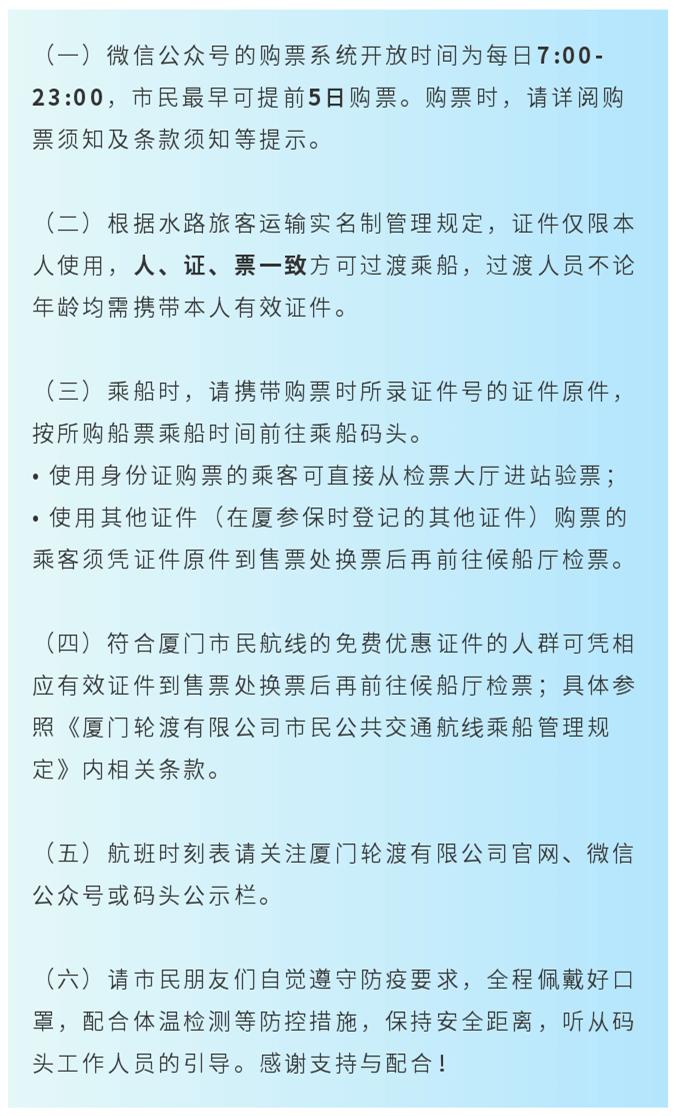 （一）微信公众号的购票系统开放时间为每日7:00-23:00，市民最早可提前5日购票。购票时，请详阅购票须知及条款须知等提示。

（二）根据水路旅客运输实名制管理规定，证件仅限本人使用，人、证、票一致方可过渡乘船，过渡人员不论年龄均需携带本人有效证件。

（三）乘船时，请携带购票时所录证件号的证件原件，按所购船票乘船时间前往乘船码头。
• 使用身份证购票的乘客可直接从检票大厅进站验票；
• 使用其他证件（在厦参保时登记的其他证件）购票的乘客须凭证件原件到售票处换票后再前往候船厅检票。

（四）符合厦门市民航线的免费优惠证件的人群可凭相应有效证件到售票处换票后再前往候船厅检票；具体参照《厦门轮渡有限公司市民公共交通航线乘船管理规定》内相关条款。

（五）航班时刻表请关注厦门轮渡有限公司官网、微信公众号或码头公示栏。

（六）请市民朋友们自觉遵守防疫要求，全程佩戴好口罩，配合体温检测等防控措施，保持安全距离，听从码头工作人员的引导。感谢支持与配合！